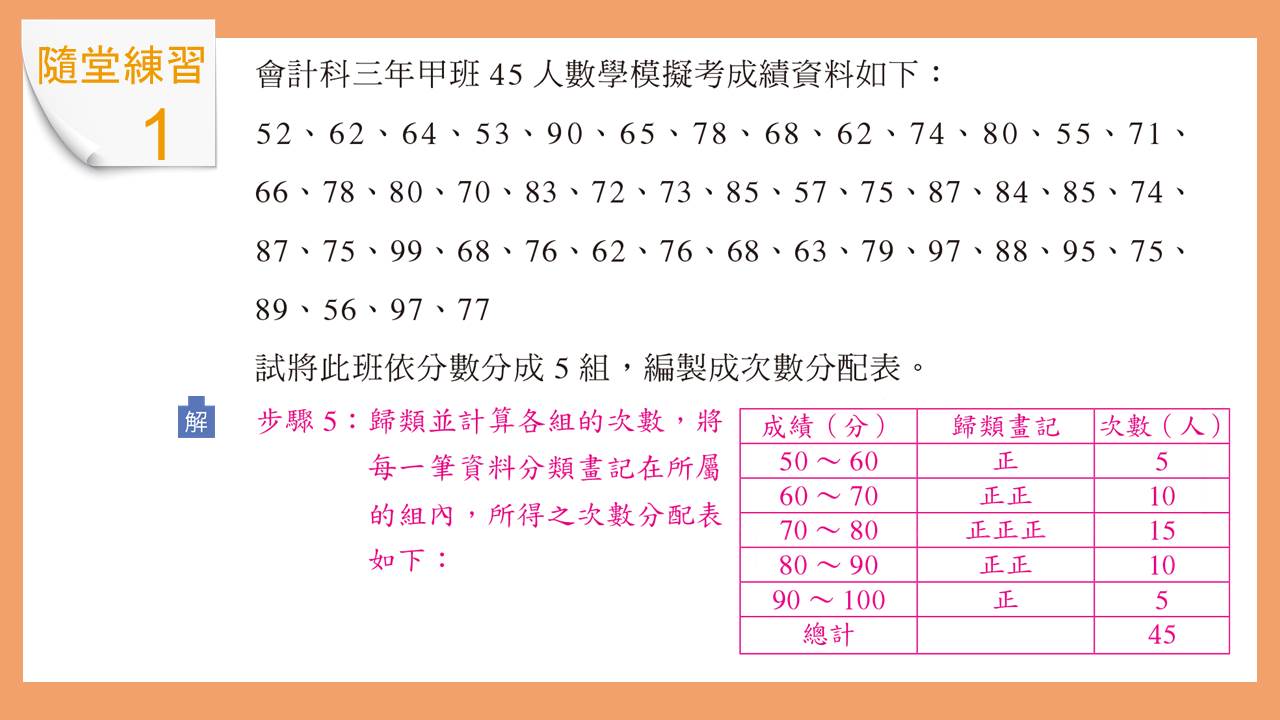 隨堂練習
1

會計科三年甲班 45 人數學模擬考成績資料如下：

52、62、64、53、90、65、78、68、62、74、80、55、71、66、78、80、70、83、72、73、85、57、75、87、84、85、74、87、75、99、68、76、62、76、68、63、79、97、88、95、75、89、56、97、77

試將此班依分數分成 5 組，編製成次數分配表。

解

步驟 5：歸類並計算各組的次數，將每一筆資料分類畫記在所屬的組內，所得之次數分配表如下：

| 成績（分） | 歸類畫記 | 次數（人） |
|---|---|---|
| 50 ～ 60 | 正 | 5 |
| 60 ～ 70 | 正正 | 10 |
| 70 ～ 80 | 正正正 | 15 |
| 80 ～ 90 | 正正 | 10 |
| 90 ～ 100 | 正 | 5 |
| 總計 | | 45 |